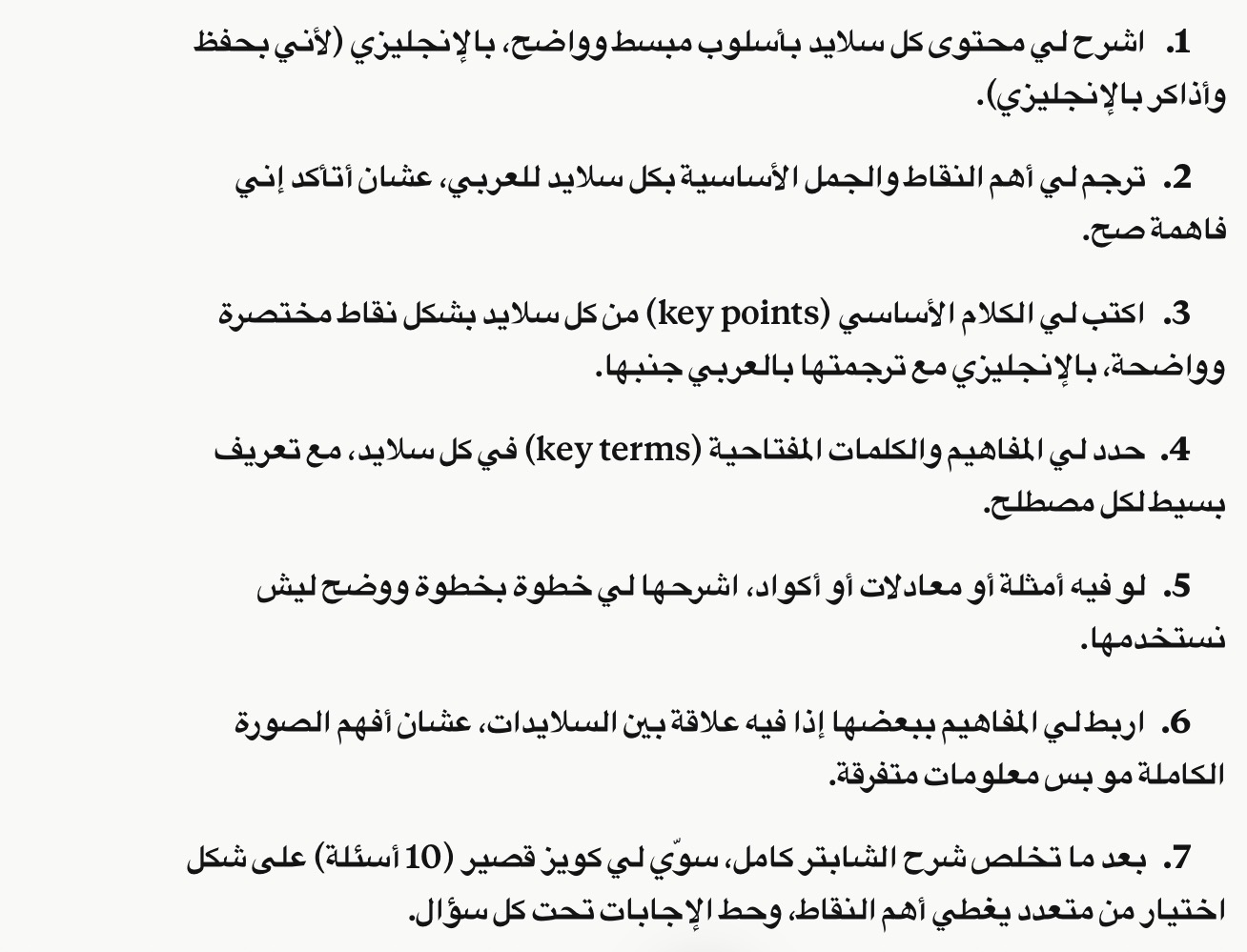 1. اشرح لي محتوى كل سلايد بأسلوب مبسط وواضح، بالإنجليزي (لأني بحفظ وأذاكر بالإنجليزي).

2. ترجم لي أهم النقاط والجمل الأساسية بكل سلايد للعربي، عشان أتأكد إني فاهمة صح.

3. اكتب لي الكلام الأساسي (key points) من كل سلايد بشكل نقاط مختصرة وواضحة، بالإنجليزي مع ترجمتها بالعربي جنبها.

4. حدد لي المفاهيم والكلمات المفتاحية (key terms) في كل سلايد، مع تعريف بسيط لكل مصطلح.

5. لو فيه أمثلة أو معادلات أو أكواد، اشرحها لي خطوة بخطوة ووضح ليش نستخدمها.

6. اربط لي المفاهيم ببعضها إذا فيه علاقة بين السلايدات، عشان أفهم الصورة الكاملة مو بس معلومات متفرقة.

7. بعد ما تخلص شرح الشابتر كامل، سوّي لي كويز قصير (10 أسئلة) على شكل اختيار من متعدد يغطي أهم النقاط، وحط الإجابات تحت كل سؤال.